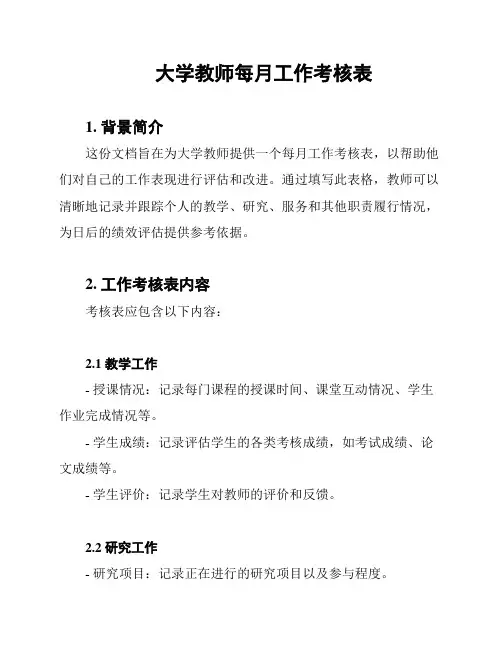 大学教师每月工作考核表

1. 背景简介

这份文档旨在为大学教师提供一个每月工作考核表，以帮助他们对自己的工作表现进行评估和改进。通过填写此表格，教师可以清晰地记录并跟踪个人的教学、研究、服务和其他职责履行情况，为日后的绩效评估提供参考依据。

2. 工作考核表内容

考核表应包含以下内容：

2.1 教学工作

- 授课情况：记录每门课程的授课时间、课堂互动情况、学生作业完成情况等。

- 学生成绩：记录评估学生的各类考核成绩，如考试成绩、论文成绩等。

- 学生评价：记录学生对教师的评价和反馈。

2.2 研究工作

- 研究项目：记录正在进行的研究项目以及参与程度。